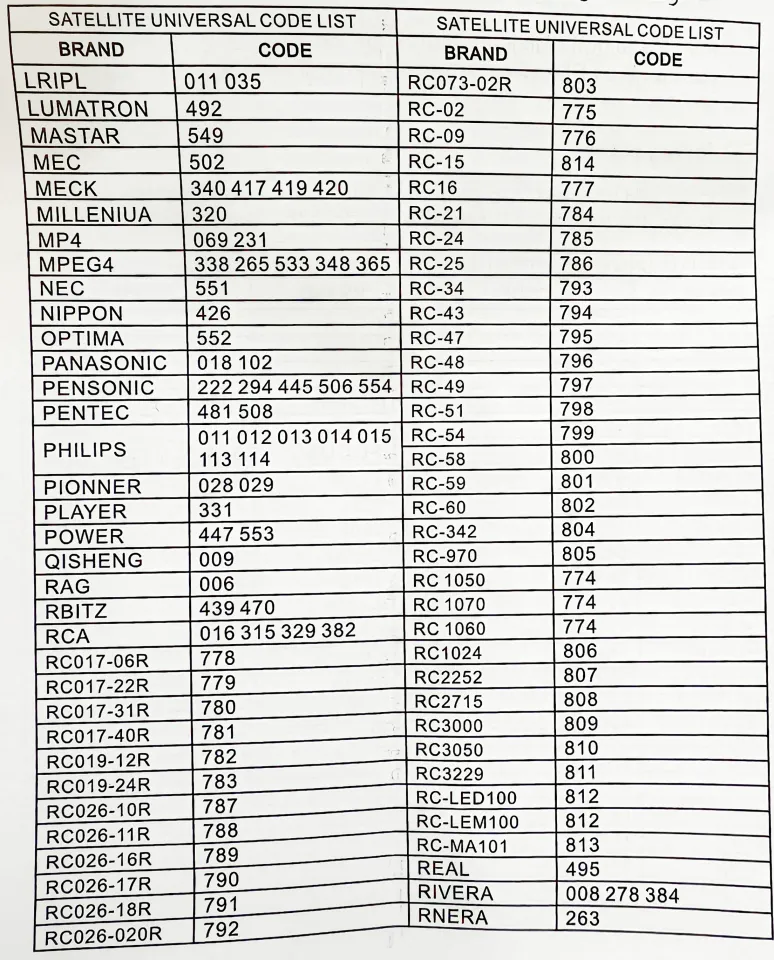 SATELLITE UNIVERSAL CODE LIST

| BRAND | CODE |
|---|---|
| LRIPL | 011 035 |
| LUMATRON | 492 |
| MASTAR | 549 |
| MEC | 502 |
| MECK | 340 417 419 420 |
| MILLENIUA | 320 |
| MP4 | 069 231 |
| MPEG4 | 338 265 533 348 365 |
| NEC | 551 |
| NIPPON | 426 |
| OPTIMA | 552 |
| PANASONIC | 018 102 |
| PENSONIC | 222 294 445 506 554 |
| PENTEC | 481 508 |
| PHILIPS | 011 012 013 014 015 113 114 |
| PIONNER | 028 029 |
| PLAYER | 331 |
| POWER | 447 553 |
| QISHENG | 009 |
| RAG | 006 |
| RBITZ | 439 470 |
| RCA | 016 315 329 382 |
| RC017-06R | 778 |
| RC017-22R | 779 |
| RC017-31R | 780 |
| RC017-40R | 781 |
| RC019-12R | 782 |
| RC019-24R | 783 |
| RC026-10R | 787 |
| RC026-11R | 788 |
| RC026-16R | 789 |
| RC026-17R | 790 |
| RC026-18R | 791 |
| RC026-020R | 792 |

SATELLITE UNIVERSAL CODE LIST

| BRAND | CODE |
|---|---|
| RC073-02R | 803 |
| RC-02 | 775 |
| RC-09 | 776 |
| RC-15 | 814 |
| RC16 | 777 |
| RC-21 | 784 |
| RC-24 | 785 |
| RC-25 | 786 |
| RC-34 | 793 |
| RC-43 | 794 |
| RC-47 | 795 |
| RC-48 | 796 |
| RC-49 | 797 |
| RC-51 | 798 |
| RC-54 | 799 |
| RC-58 | 800 |
| RC-59 | 801 |
| RC-60 | 802 |
| RC-342 | 804 |
| RC-970 | 805 |
| RC 1050 | 774 |
| RC 1070 | 774 |
| RC 1060 | 774 |
| RC1024 | 806 |
| RC2252 | 807 |
| RC2715 | 808 |
| RC3000 | 809 |
| RC3050 | 810 |
| RC3229 | 811 |
| RC-LED100 | 812 |
| RC-LEM100 | 812 |
| RC-MA101 | 813 |
| REAL | 495 |
| RIVERA | 008 278 384 |
| RNERA | 263 |